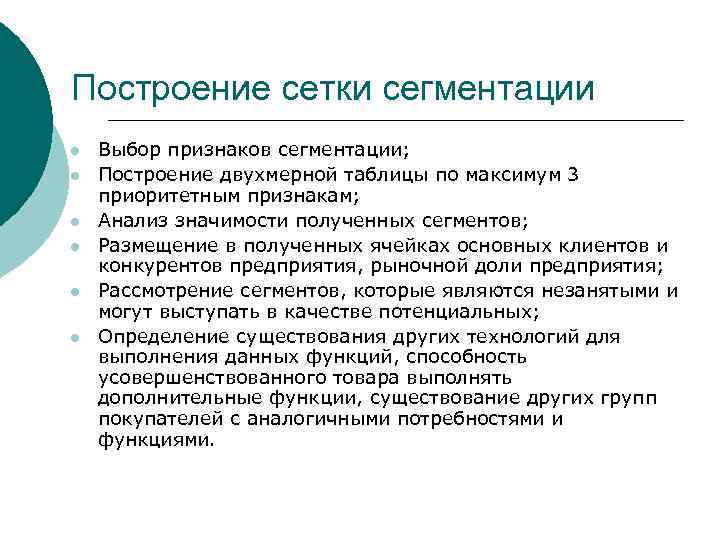 Построение сетки сегментации

- Выбор признаков сегментации;
- Построение двухмерной таблицы по максимум 3 приоритетным признакам;
- Анализ значимости полученных сегментов;
- Размещение в полученных ячейках основных клиентов и конкурентов предприятия, рыночной доли предприятия;
- Рассмотрение сегментов, которые являются незанятыми и могут выступать в качестве потенциальных;
- Определение существования других технологий для выполнения данных функций, способность усовершенствованного товара выполнять дополнительные функции, существование других групп покупателей с аналогичными потребностями и функциями.